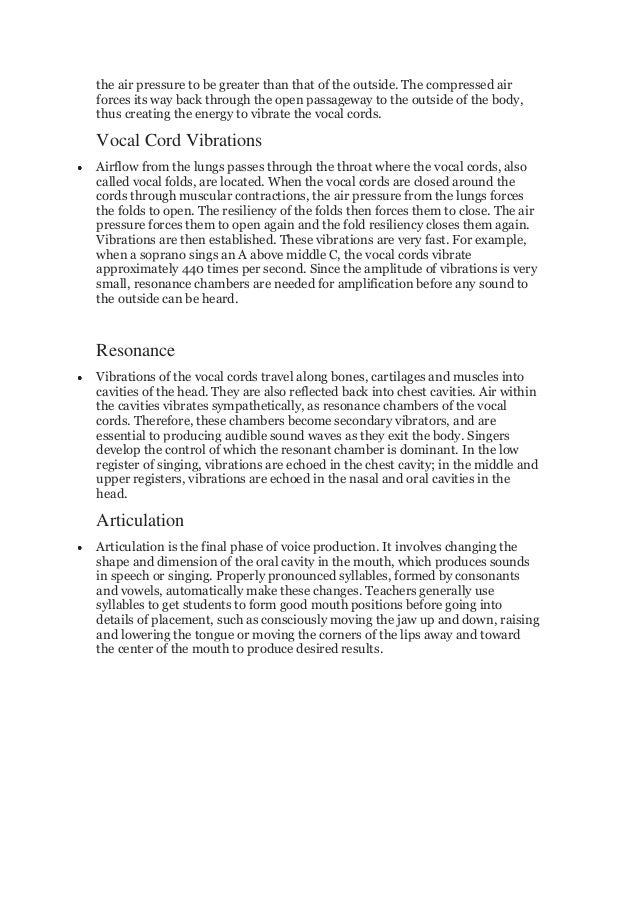 the air pressure to be greater than that of the outside. The compressed air forces its way back through the open passageway to the outside of the body, thus creating the energy to vibrate the vocal cords.

Vocal Cord Vibrations

• Airflow from the lungs passes through the throat where the vocal cords, also called vocal folds, are located. When the vocal cords are closed around the cords through muscular contractions, the air pressure from the lungs forces the folds to open. The resiliency of the folds then forces them to close. The air pressure forces them to open again and the fold resiliency closes them again. Vibrations are then established. These vibrations are very fast. For example, when a soprano sings an A above middle C, the vocal cords vibrate approximately 440 times per second. Since the amplitude of vibrations is very small, resonance chambers are needed for amplification before any sound to the outside can be heard.

Resonance

• Vibrations of the vocal cords travel along bones, cartilages and muscles into cavities of the head. They are also reflected back into chest cavities. Air within the cavities vibrates sympathetically, as resonance chambers of the vocal cords. Therefore, these chambers become secondary vibrators, and are essential to producing audible sound waves as they exit the body. Singers develop the control of which the resonant chamber is dominant. In the low register of singing, vibrations are echoed in the chest cavity; in the middle and upper registers, vibrations are echoed in the nasal and oral cavities in the head.

Articulation

• Articulation is the final phase of voice production. It involves changing the shape and dimension of the oral cavity in the mouth, which produces sounds in speech or singing. Properly pronounced syllables, formed by consonants and vowels, automatically make these changes. Teachers generally use syllables to get students to form good mouth positions before going into details of placement, such as consciously moving the jaw up and down, raising and lowering the tongue or moving the corners of the lips away and toward the center of the mouth to produce desired results.